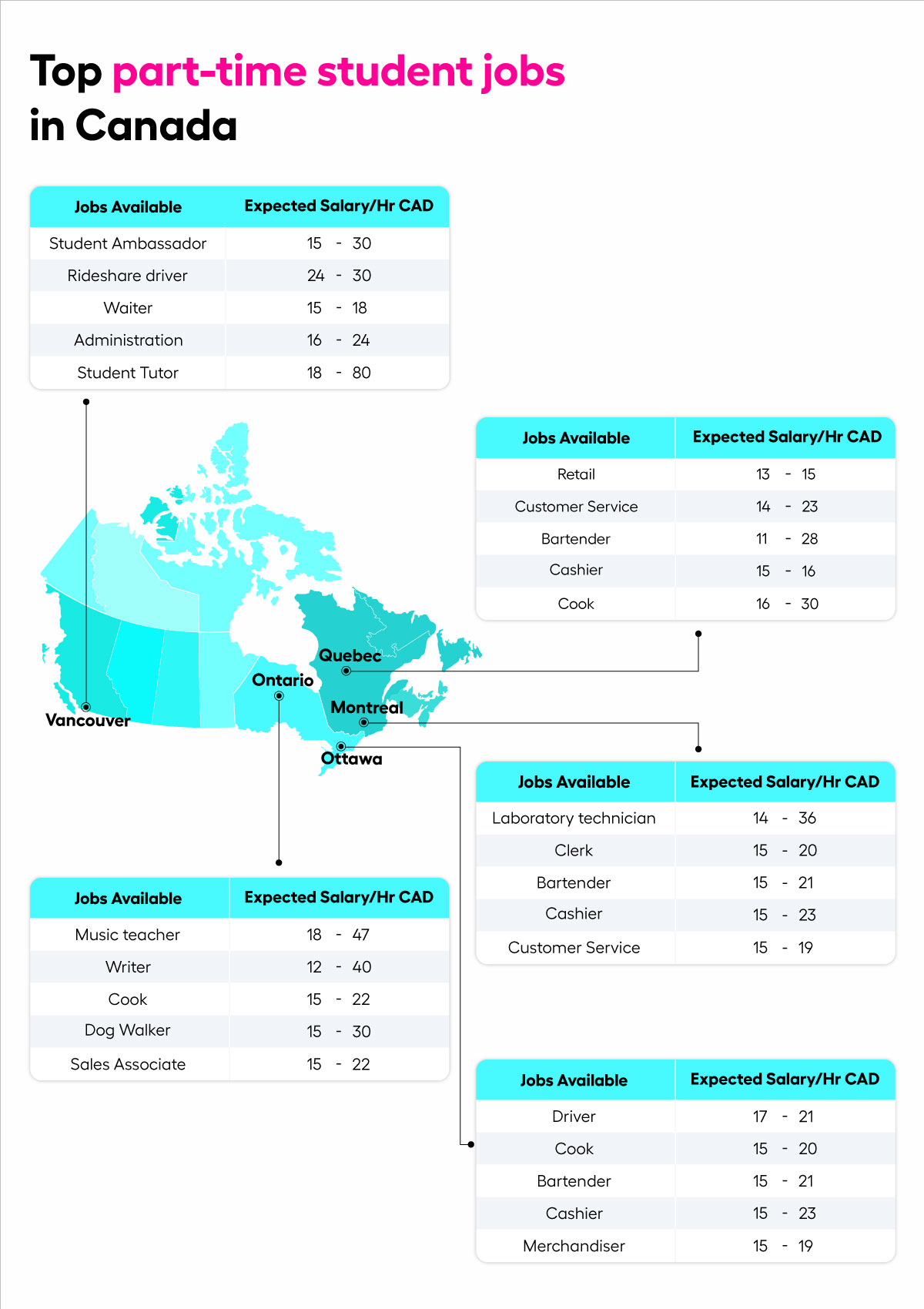 Top part-time student jobs in Canada

| Jobs Available | Expected Salary/Hr CAD |
|---|---|
| Student Ambassador | 15 - 30 |
| Rideshare driver | 24 - 30 |
| Waiter | 15 - 18 |
| Administration | 16 - 24 |
| Student Tutor | 18 - 80 |

| Jobs Available | Expected Salary/Hr CAD |
|---|---|
| Retail | 13 - 15 |
| Customer Service | 14 - 23 |
| Bartender | 11 - 28 |
| Cashier | 15 - 16 |
| Cook | 16 - 30 |

Quebec

Ontario

Montreal

Vancouver

Ottawa

| Jobs Available | Expected Salary/Hr CAD |
|---|---|
| Laboratory technician | 14 - 36 |
| Clerk | 15 - 20 |
| Bartender | 15 - 21 |
| Cashier | 15 - 23 |
| Customer Service | 15 - 19 |

| Jobs Available | Expected Salary/Hr CAD |
|---|---|
| Music teacher | 18 - 47 |
| Writer | 12 - 40 |
| Cook | 15 - 22 |
| Dog Walker | 15 - 30 |
| Sales Associate | 15 - 22 |

| Jobs Available | Expected Salary/Hr CAD |
|---|---|
| Driver | 17 - 21 |
| Cook | 15 - 20 |
| Bartender | 15 - 21 |
| Cashier | 15 - 23 |
| Merchandiser | 15 - 19 |